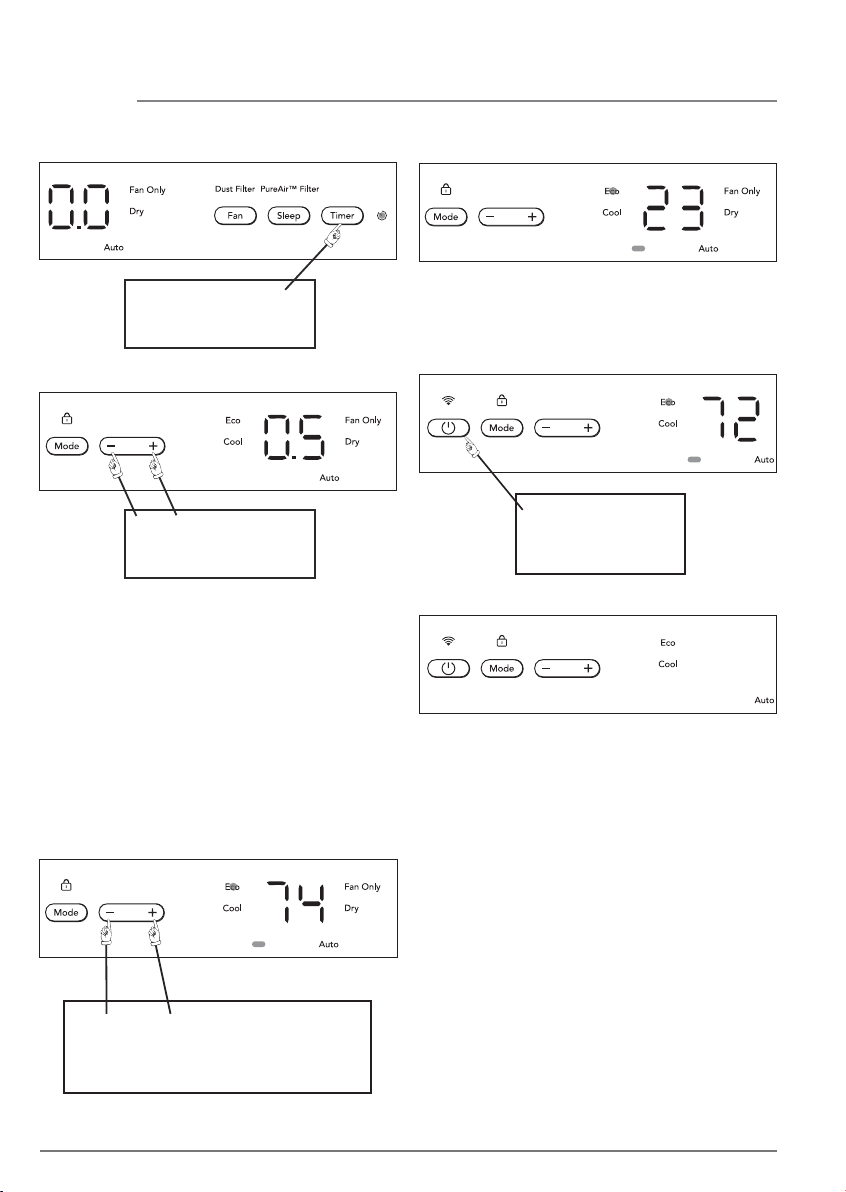 0.0
Fan Only
Dry
Auto
Dust Filter PureAir™ Filter
Fan
Sleep
Timer

Mode
Eco
Cool
0.5
Fan Only
Dry
Auto

Mode
Eco
Cool
74
Fan Only
Dry
Auto

Mode
Eco
Cool
23
Fan Only
Dry
Auto

Mode
Eco
Cool
72
Auto

Mode
Eco
Cool
Auto